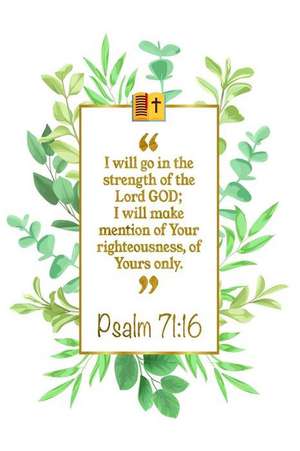 “
I will go in the strength of the Lord GOD;
I will make mention of Your righteousness, of Yours only.
”

Psalm 71:16